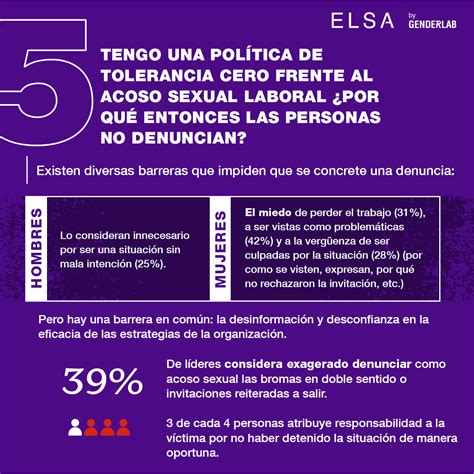 ELSA by GENDERLAB

5

TENGO UNA POLÍTICA DE TOLERANCIA CERO FRENTE AL ACOSO SEXUAL LABORAL ¿POR QUÉ ENTONCES LAS PERSONAS NO DENUNCIAN?

Existen diversas barreras que impiden que se concrete una denuncia:

HOMBRES

Lo consideran innecesario por ser una situación sin mala intención (25%).

MUJERES

El miedo de perder el trabajo (31%), a ser vistas como problemáticas (42%) y a la vergüenza de ser culpadas por la situación (28%) (por como se visten, expresan, por qué no rechazaron la invitación, etc.)

Pero hay una barrera en común: la desinformación y desconfianza en la eficacia de las estrategias de la organización.

39%

De líderes considera exagerado denunciar como acoso sexual las bromas en doble sentido o invitaciones reiteradas a salir.

3 de cada 4 personas atribuye responsabilidad a la víctima por no haber detenido la situación de manera oportuna.